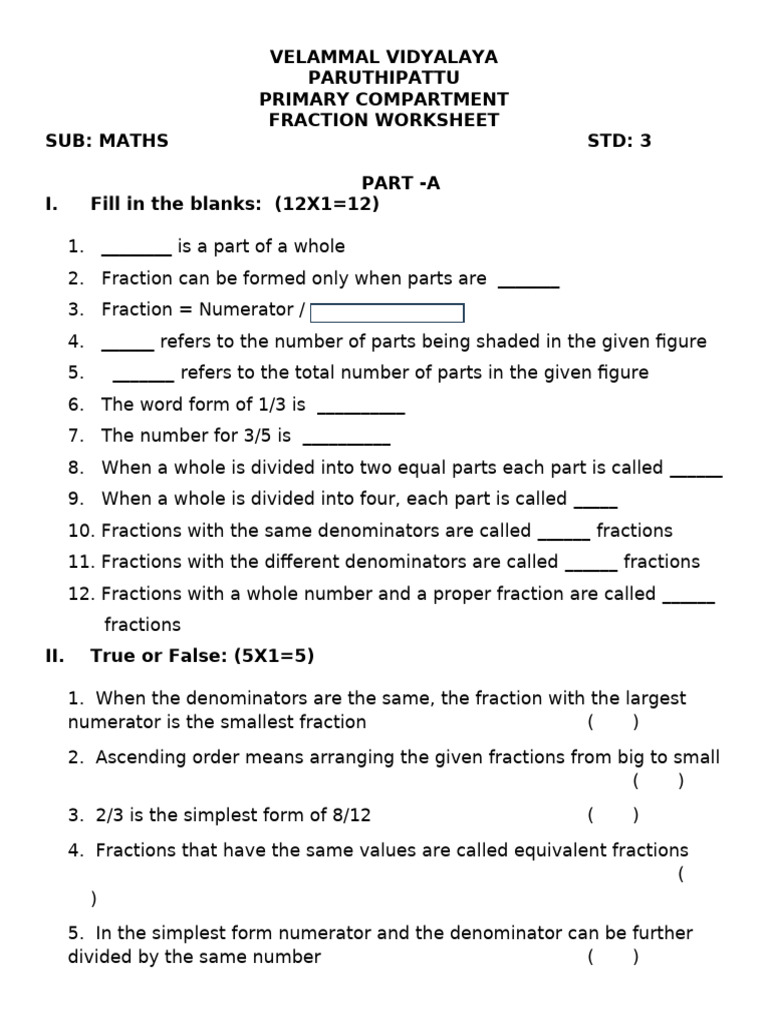 VELAMMAL VIDYALAYA
PARUTHIPATTU
PRIMARY COMPARTMENT
FRACTION WORKSHEET

SUB: MATHS STD: 3

PART -A

I. Fill in the blanks: (12X1=12)

1. ____ is a part of a whole
2. Fraction can be formed only when parts are ____
3. Fraction = Numerator / ____
4. ____ refers to the number of parts being shaded in the given figure
5. ____ refers to the total number of parts in the given figure
6. The word form of 1/3 is ____
7. The number for 3/5 is ____
8. When a whole is divided into two equal parts each part is called ____
9. When a whole is divided into four, each part is called ____
10. Fractions with the same denominators are called ____ fractions
11. Fractions with the different denominators are called ____ fractions
12. Fractions with a whole number and a proper fraction are called ____ fractions

II. True or False: (5X1=5)

1. When the denominators are the same, the fraction with the largest numerator is the smallest fraction ( )

2. Ascending order means arranging the given fractions from big to small ( )

3. 2/3 is the simplest form of 8/12 ( )

4. Fractions that have the same values are called equivalent fractions ( )

5. In the simplest form numerator and the denominator can be further divided by the same number ( )